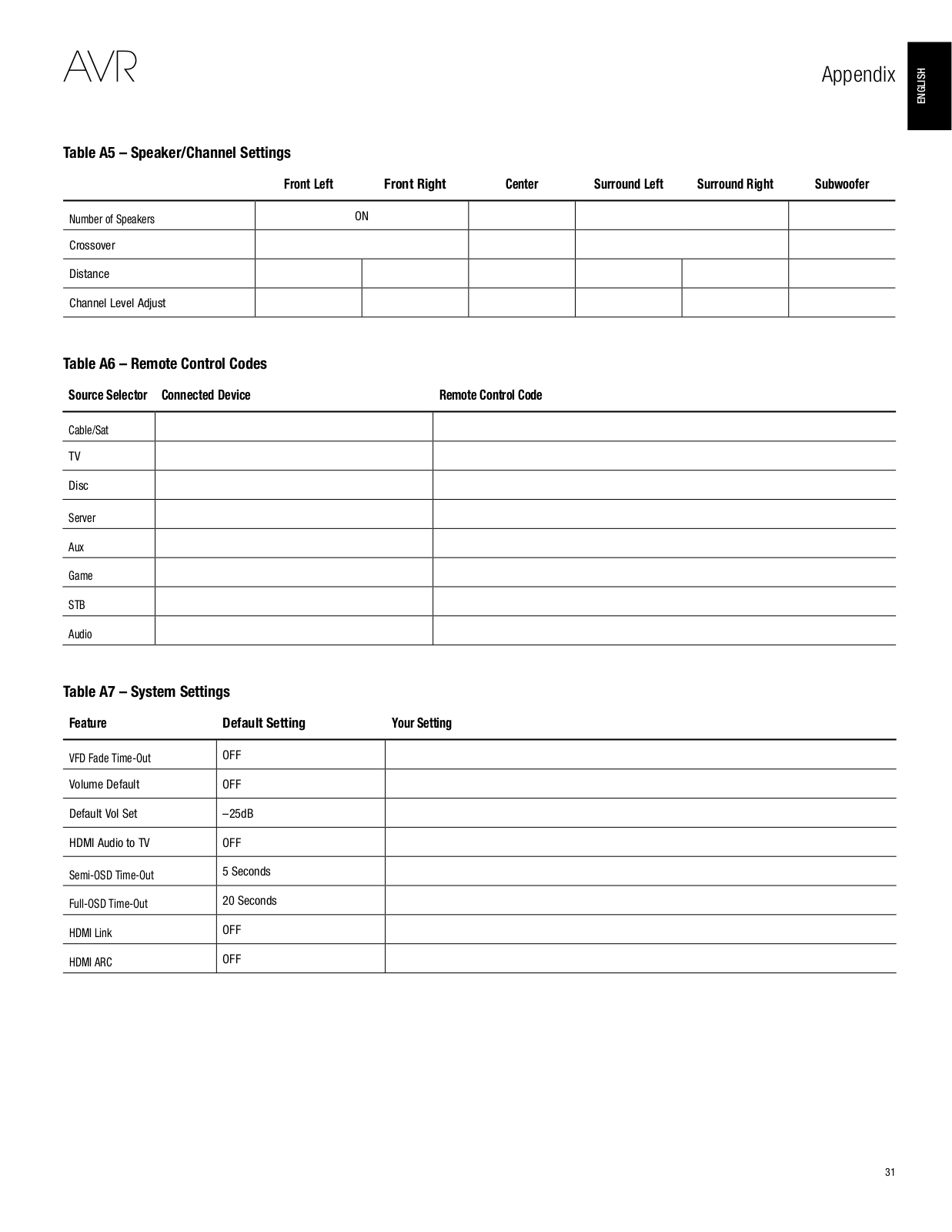 AVR

Appendix

ENGLISH

Table A5 – Speaker/Channel Settings

| | Front Left | Front Right | Center | Surround Left | Surround Right | Subwoofer |
|---|---|---|---|---|---|---|
| Number of Speakers | ON | | | | | |
| Crossover | | | | | | |
| Distance | | | | | | |
| Channel Level Adjust | | | | | | |

Table A6 – Remote Control Codes

| Source Selector | Connected Device | Remote Control Code |
|---|---|---|
| Cable/Sat | | |
| TV | | |
| Disc | | |
| Server | | |
| Aux | | |
| Game | | |
| STB | | |
| Audio | | |

Table A7 – System Settings

| Feature | Default Setting | Your Setting |
|---|---|---|
| VFD Fade Time-Out | OFF | |
| Volume Default | OFF | |
| Default Vol Set | –25dB | |
| HDMI Audio to TV | OFF | |
| Semi-OSD Time-Out | 5 Seconds | |
| Full-OSD Time-Out | 20 Seconds | |
| HDMI Link | OFF | |
| HDMI ARC | OFF | |

31